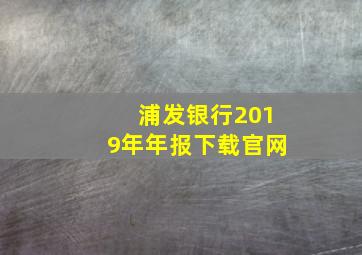 浦发银行2019年年报下载官网